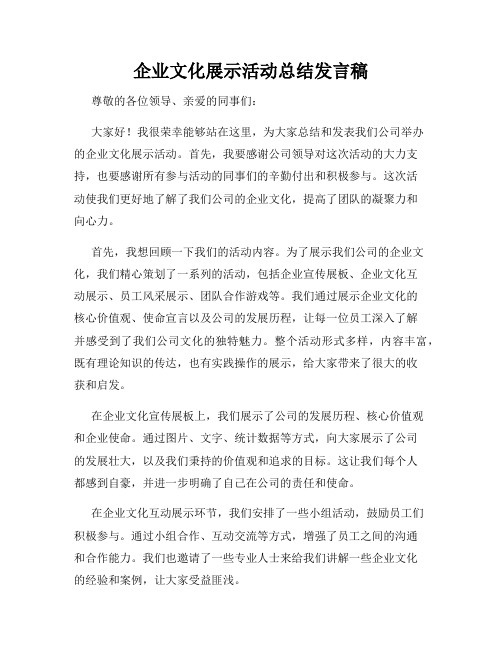 企业文化展示活动总结发言稿

尊敬的各位领导、亲爱的同事们：

大家好！我很荣幸能够站在这里，为大家总结和发表我们公司举办的企业文化展示活动。首先，我要感谢公司领导对这次活动的大力支持，也要感谢所有参与活动的同事们的辛勤付出和积极参与。这次活动使我们更好地了解了我们公司的企业文化，提高了团队的凝聚力和向心力。

首先，我想回顾一下我们的活动内容。为了展示我们公司的企业文化，我们精心策划了一系列的活动，包括企业宣传展板、企业文化互动展示、员工风采展示、团队合作游戏等。我们通过展示企业文化的核心价值观、使命宣言以及公司的发展历程，让每一位员工深入了解并感受到了我们公司文化的独特魅力。整个活动形式多样，内容丰富，既有理论知识的传达，也有实践操作的展示，给大家带来了很大的收获和启发。

在企业文化宣传展板上，我们展示了公司的发展历程、核心价值观和企业使命。通过图片、文字、统计数据等方式，向大家展示了公司的发展壮大，以及我们秉持的价值观和追求的目标。这让我们每个人都感到自豪，并进一步明确了自己在公司的责任和使命。

在企业文化互动展示环节，我们安排了一些小组活动，鼓励员工们积极参与。通过小组合作、互动交流等方式，增强了员工之间的沟通和合作能力。我们也邀请了一些专业人士来给我们讲解一些企业文化的经验和案例，让大家受益匪浅。